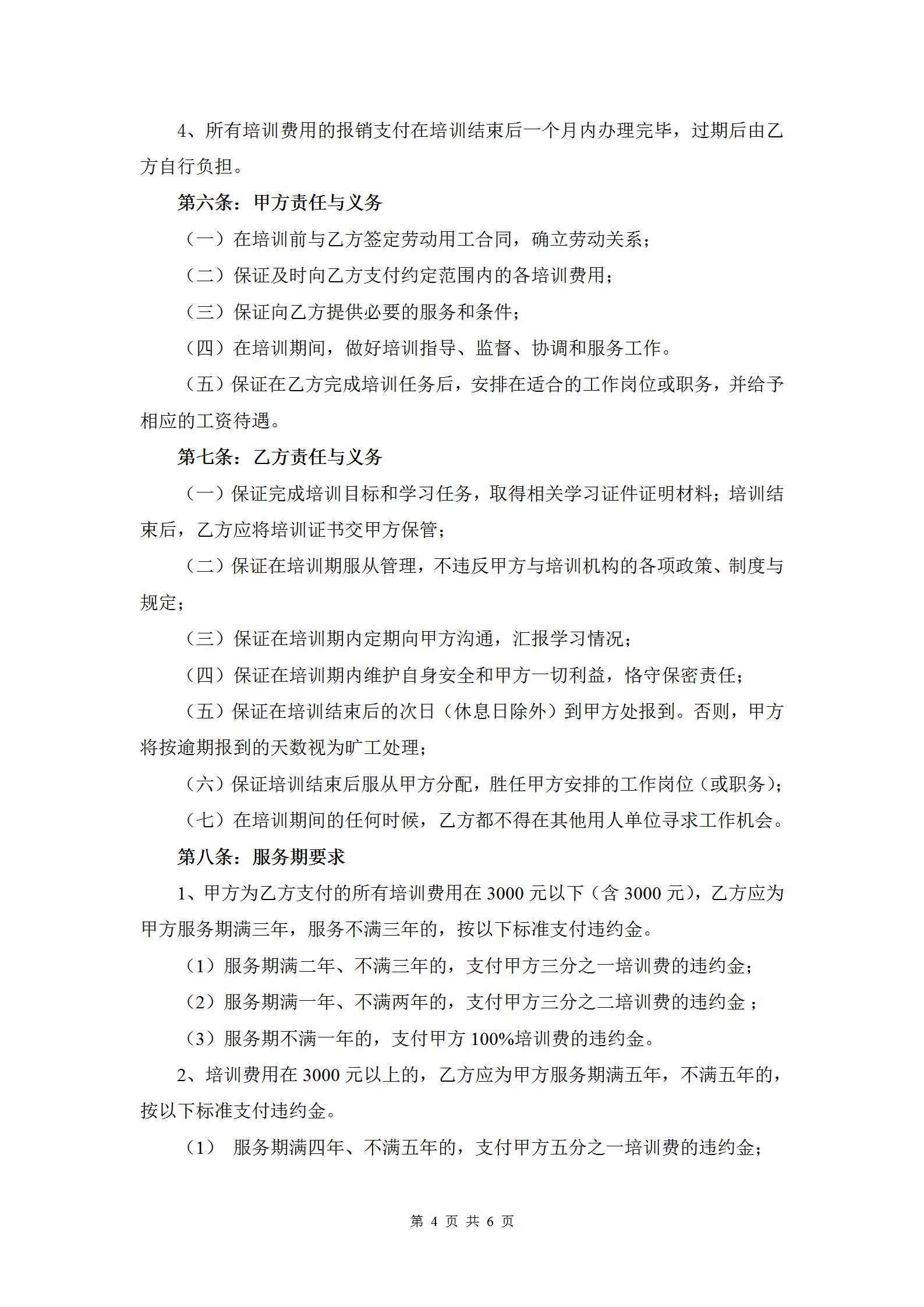 4、所有培训费用的报销支付在培训结束后一个月内办理完毕，过期后由乙方自行负担。

第六条：甲方责任与义务

（一）在培训前与乙方签定劳动用工合同，确立劳动关系；

（二）保证及时向乙方支付约定范围内的各培训费用；

（三）保证向乙方提供必要的服务和条件；

（四）在培训期间，做好培训指导、监督、协调和服务工作。

（五）保证在乙方完成培训任务后，安排在适合的工作岗位或职务，并给予相应的工资待遇。

第七条：乙方责任与义务

（一）保证完成培训目标和学习任务，取得相关学习证件证明材料；培训结束后，乙方应将培训证书交甲方保管；

（二）保证在培训期服从管理，不违反甲方与培训机构的各项政策、制度与规定；

（三）保证在培训期内定期向甲方沟通，汇报学习情况；

（四）保证在培训期内维护自身安全和甲方一切利益，恪守保密责任；

（五）保证在培训结束后的次日（休息日除外）到甲方处报到。否则，甲方将按逾期报到的天数视为旷工处理；

（六）保证培训结束后服从甲方分配，胜任甲方安排的工作岗位（或职务）；

（七）在培训期间的任何时候，乙方都不得在其他用人单位寻求工作机会。

第八条：服务期要求

1、甲方为乙方支付的所有培训费用在 3000 元以下（含 3000 元），乙方应为甲方服务期满三年，服务不满三年的，按以下标准支付违约金。

（1）服务期满二年、不满三年的，支付甲方三分之一培训费的违约金；

（2）服务期满一年、不满两年的，支付甲方三分之二培训费的违约金 ；

（3）服务期不满一年的，支付甲方 100%培训费的违约金。

2、培训费用在 3000 元以上的，乙方应为甲方服务期满五年，不满五年的，按以下标准支付违约金。

（1） 服务期满四年、不满五年的，支付甲方五分之一培训费的违约金；

第 4 页 共 6 页